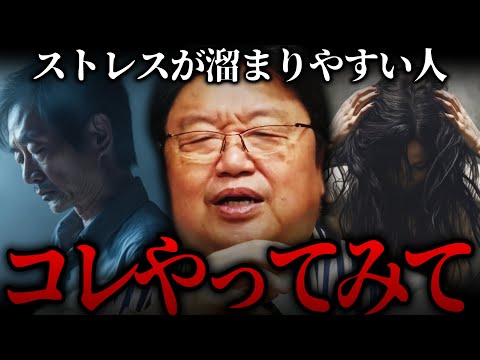 ストレスが溜まりやすい人

コレやってみて